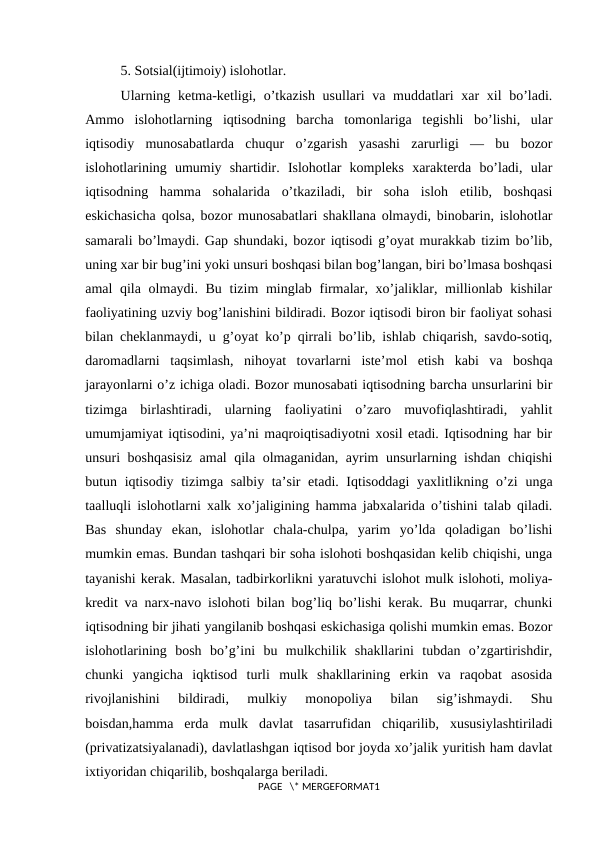 5. Sotsial(ijtimoiy) islohotlar.

Ularning ketma-ketligi, o’tkazish usullari va muddatlari xar xil bo’ladi. Ammo islohotlarning iqtisodning barcha tomonlariga tegishli bo’lishi, ular iqtisodiy munosabatlarda chuqur o’zgarish yasashi zarurligi — bu bozor islohotlarining umumiy shartidir. Islohotlar kompleks xarakterda bo’ladi, ular iqtisodning hamma sohalarida o’tkaziladi, bir soha isloh etilib, boshqasi eskichasicha qolsa, bozor munosabatlari shakllana olmaydi, binobarin, islohotlar samarali bo’lmaydi. Gap shundaki, bozor iqtisodi g’oyat murakkab tizim bo’lib, uning xar bir bug’ini yoki unsuri boshqasi bilan bog’langan, biri bo’lmasa boshqasi amal qila olmaydi. Bu tizim minglab firmalar, xo’jaliklar, millionlab kishilar faoliyatining uzviy bog’lanishini bildiradi. Bozor iqtisodi biron bir faoliyat sohasi bilan cheklanmaydi, u g’oyat ko’p qirrali bo’lib, ishlab chiqarish, savdo-sotiq, daromadlarni taqsimlash, nihoyat tovarlarni iste’mol etish kabi va boshqa jarayonlarni o’z ichiga oladi. Bozor munosabati iqtisodning barcha unsurlarini bir tizimga birlashtiradi, ularning faoliyatini o’zaro muvofiqlashtiradi, yahlit umumjamiyat iqtisodini, ya’ni maqroiqtisadiyotni xosil etadi. Iqtisodning har bir unsuri boshqasisiz amal qila olmaganidan, ayrim unsurlarning ishdan chiqishi butun iqtisodiy tizimga salbiy ta’sir etadi. Iqtisoddagi yaxlitlikning o’zi unga taalluqli islohotlarni xalk xo’jaligining hamma jabxalarida o’tishini talab qiladi. Bas shunday ekan, islohotlar chala-chulpa, yarim yo’lda qoladigan bo’lishi mumkin emas. Bundan tashqari bir soha islohoti boshqasidan kelib chiqishi, unga tayanishi kerak. Masalan, tadbirkorlikni yaratuvchi islohot mulk islohoti, moliya-kredit va narx-navo islohoti bilan bog’liq bo’lishi kerak. Bu muqarrar, chunki iqtisodning bir jihati yangilanib boshqasi eskichasiga qolishi mumkin emas. Bozor islohotlarining bosh bo’g’ini bu mulkchilik shakllarini tubdan o’zgartirishdir, chunki yangicha iqktisod turli mulk shakllarining erkin va raqobat asosida rivojlanishini bildiradi, mulkiy monopoliya bilan sig’ishmaydi. Shu boisdan,hamma erda mulk davlat tasarrufidan chiqarilib, xususiylashtiriladi (privatizatsiyalanadi), davlatlashgan iqtisod bor joyda xo’jalik yuritish ham davlat ixtiyoridan chiqarilib, boshqalarga beriladi.

PAGE \* MERGEFORMAT1